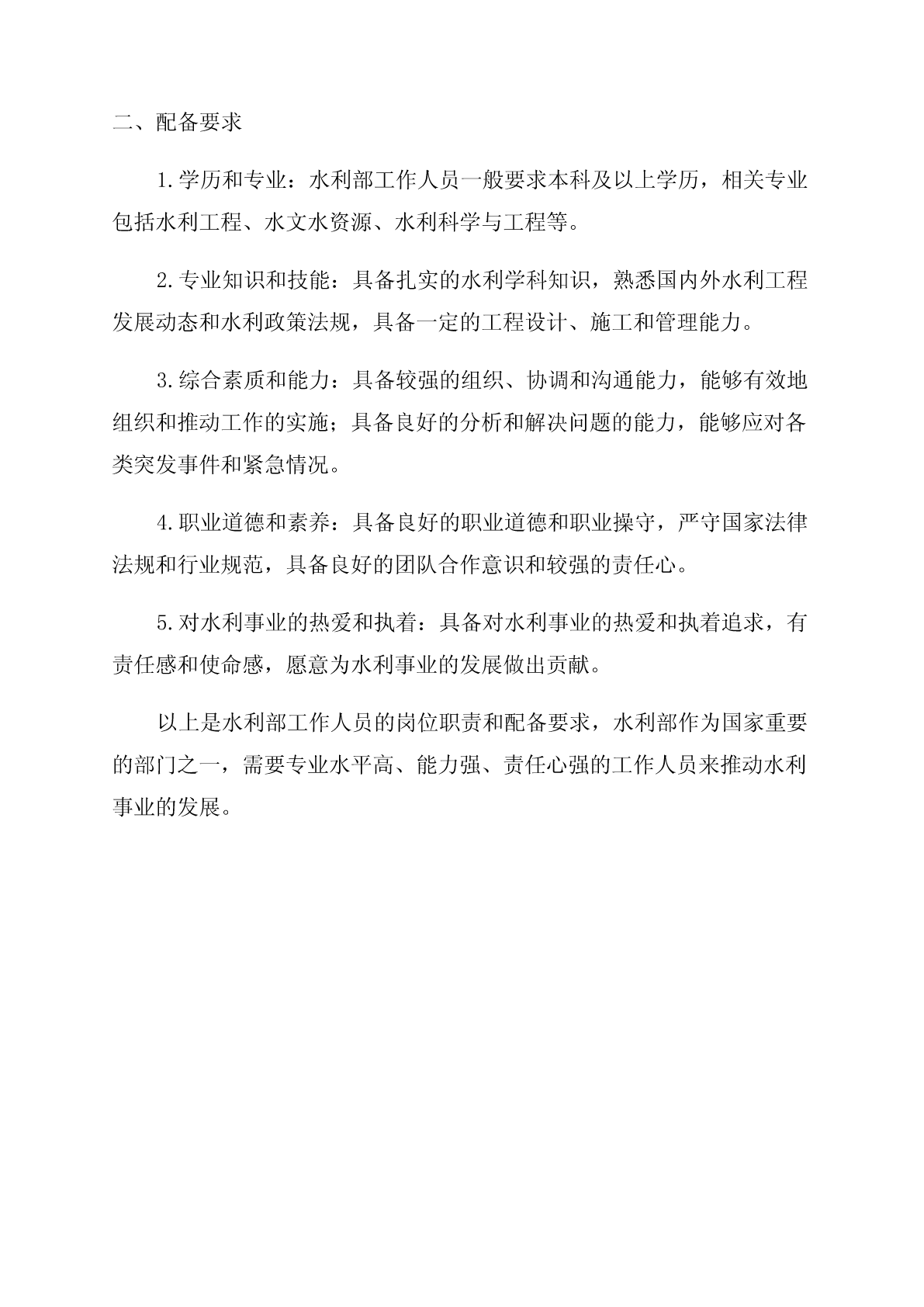 二、配备要求

1.学历和专业：水利部工作人员一般要求本科及以上学历，相关专业包括水利工程、水文水资源、水利科学与工程等。

2.专业知识和技能：具备扎实的水利学科知识，熟悉国内外水利工程发展动态和水利政策法规，具备一定的工程设计、施工和管理能力。

3.综合素质和能力：具备较强的组织、协调和沟通能力，能够有效地组织和推动工作的实施；具备良好的分析和解决问题的能力，能够应对各类突发事件和紧急情况。

4.职业道德和素养：具备良好的职业道德和职业操守，严守国家法律法规和行业规范，具备良好的团队合作意识和较强的责任心。

5.对水利事业的热爱和执着：具备对水利事业的热爱和执着追求，有责任感和使命感，愿意为水利事业的发展做出贡献。

以上是水利部工作人员的岗位职责和配备要求，水利部作为国家重要的部门之一，需要专业水平高、能力强、责任心强的工作人员来推动水利事业的发展。